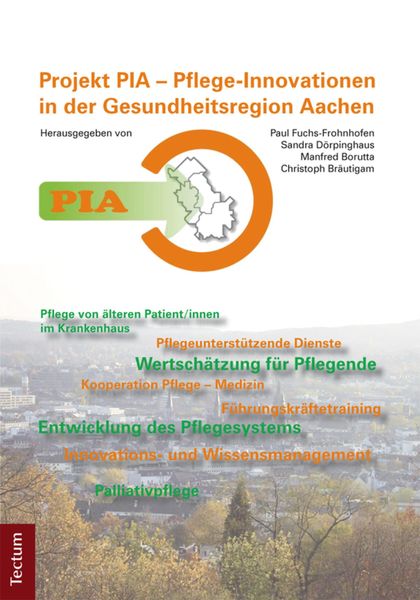 Projekt PIA – Pflege-Innovationen in der Gesundheitsregion Aachen

Herausgegeben von

Paul Fuchs-Frohnhofen
Sandra Dörpinghaus
Manfred Borutta
Christoph Bräutigam

PIA

Pflege von älteren Patient/innen im Krankenhaus

Pflegeunterstützende Dienste

Wertschätzung für Pflegende

Kooperation Pflege – Medizin

Führungskräftetraining

Entwicklung des Pflegesystems

Innovations- und Wissensmanagement

Palliativpflege

Tectum